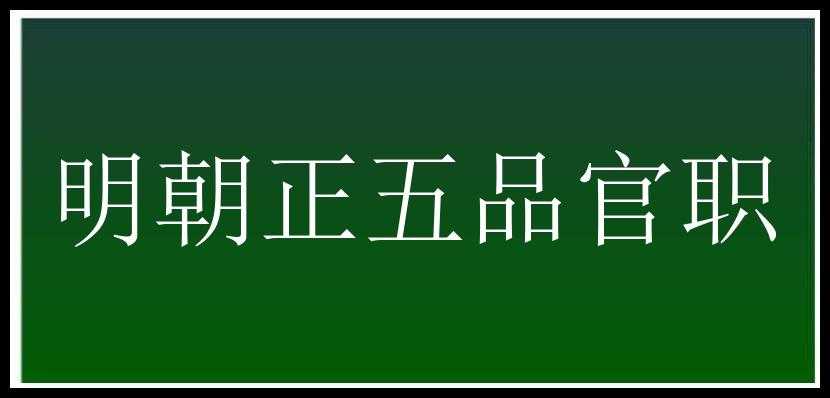 明朝正五品官职